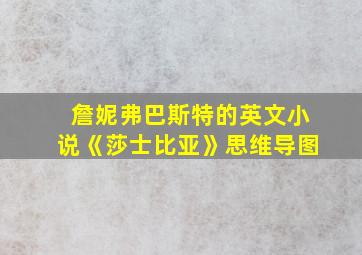 詹妮弗巴斯特的英文小说《莎士比亚》思维导图